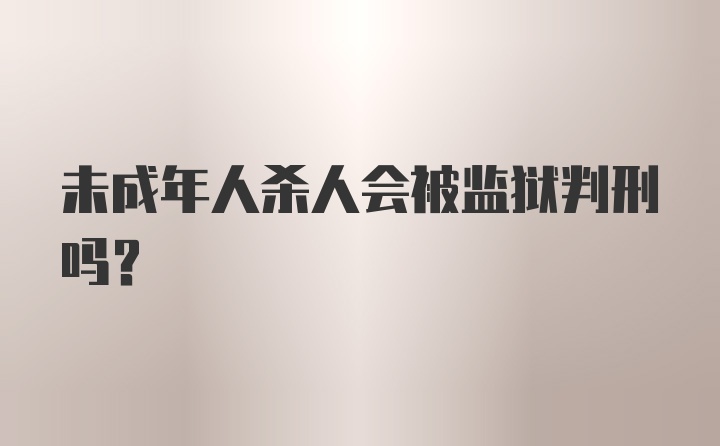 未成年人杀人会被监狱判刑吗？